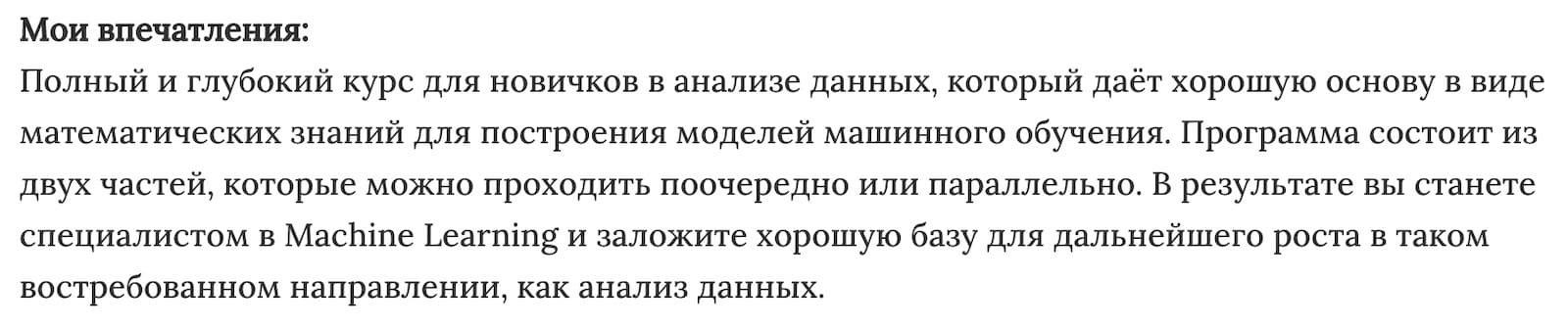 Мои впечатления:
Полный и глубокий курс для новичков в анализе данных, который даёт хорошую основу в виде математических знаний для построения моделей машинного обучения. Программа состоит из двух частей, которые можно проходить поочередно или параллельно. В результате вы станете специалистом в Machine Learning и заложите хорошую базу для дальнейшего роста в таком востребованном направлении, как анализ данных.